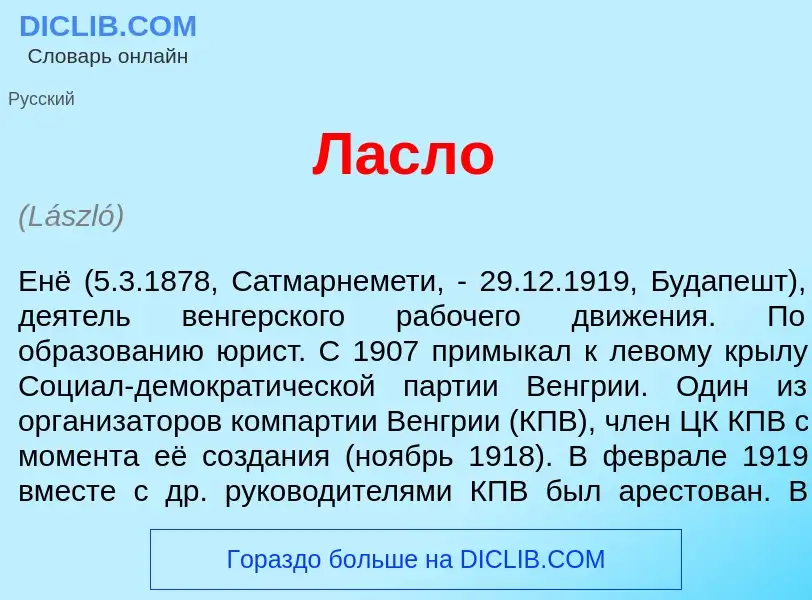 DICLIB.COM
Словарь онлайн

Русский

Ласло

(László)

Енё (5.3.1878, Сатмарнемети, - 29.12.1919, Будапешт), деятель венгерского рабочего движения. По образованию юрист. С 1907 примыкал к левому крылу Социал-демократической партии Венгрии. Один из организаторов компартии Венгрии (КПВ), член ЦК КПВ с момента её создания (ноябрь 1918). В феврале 1919 вместе с др. руководителями КПВ был арестован. В

Гораздо больше на DICLIB.COM